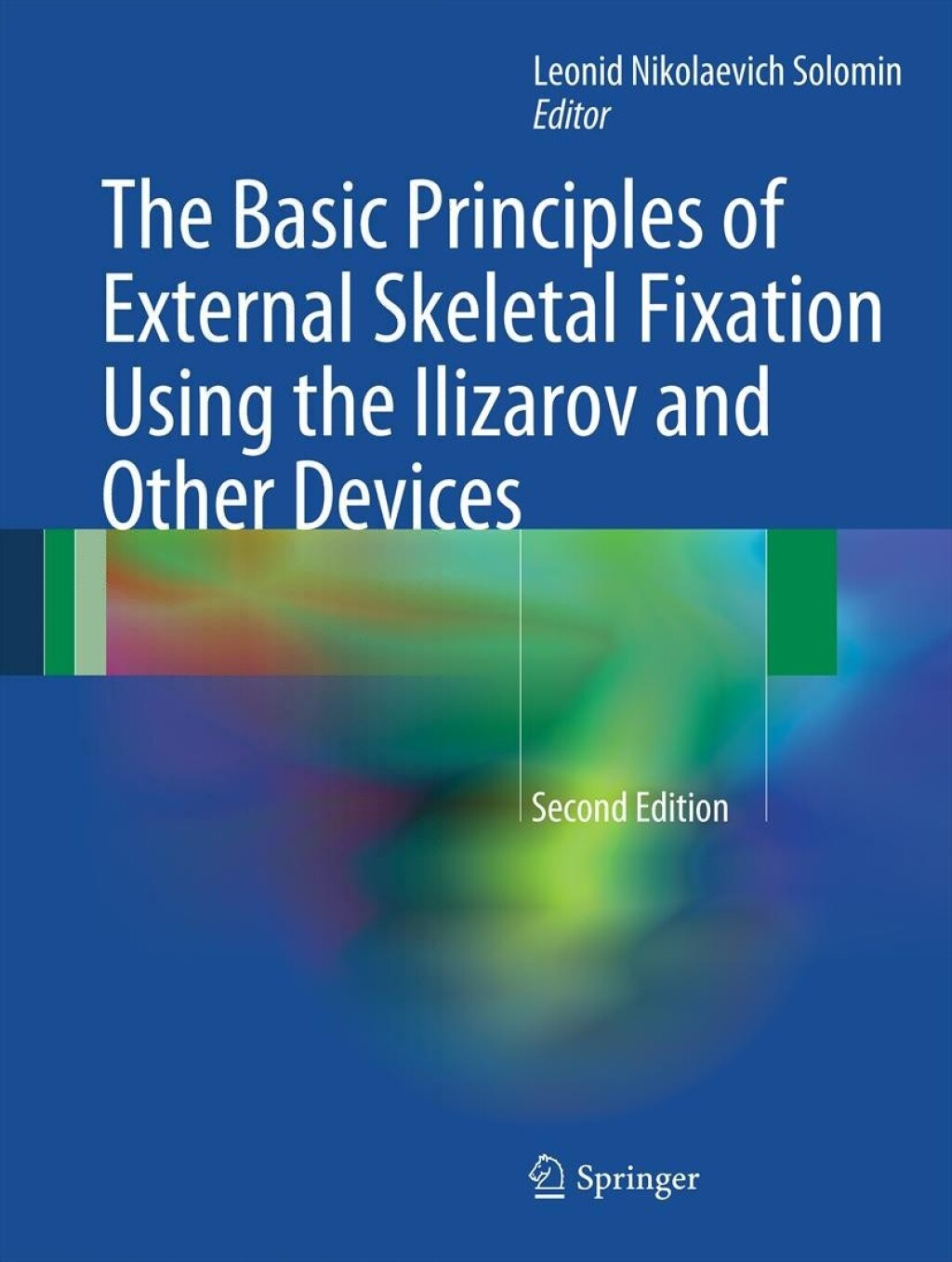 Leonid Nikolaevich Solomin
Editor

The Basic Principles of External Skeletal Fixation Using the Ilizarov and Other Devices

Second Edition

Springer